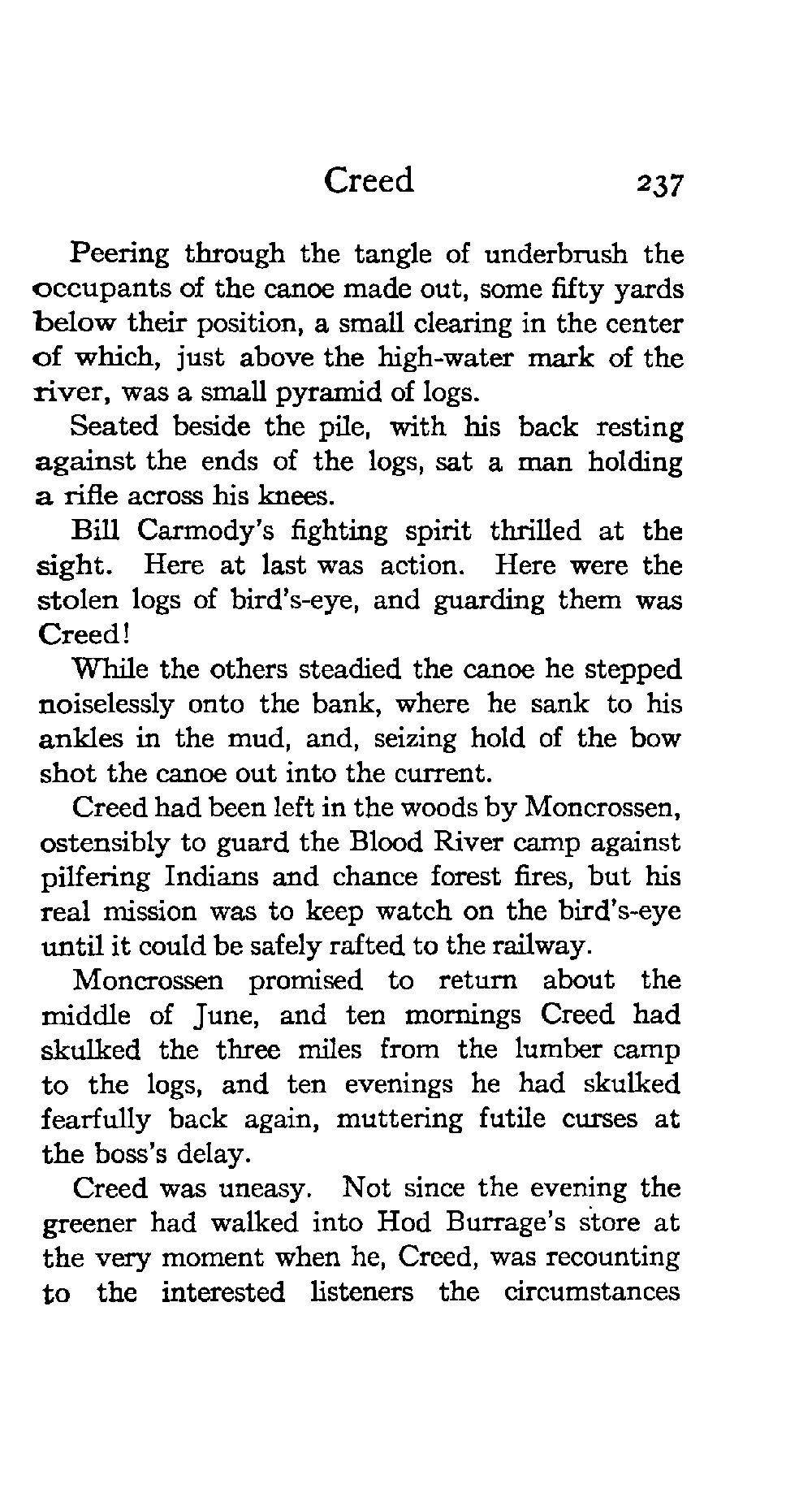 Creed 237

Peering through the tangle of underbrush the occupants of the canoe made out, some fifty yards below their position, a small clearing in the center of which, just above the high-water mark of the river, was a small pyramid of logs.

Seated beside the pile, with his back resting against the ends of the logs, sat a man holding a rifle across his knees.

Bill Carmody's fighting spirit thrilled at the sight. Here at last was action. Here were the stolen logs of bird's-eye, and guarding them was Creed!

While the others steadied the canoe he stepped noiselessly onto the bank, where he sank to his ankles in the mud, and, seizing hold of the bow shot the canoe out into the current.

Creed had been left in the woods by Moncrossen, ostensibly to guard the Blood River camp against pilfering Indians and chance forest fires, but his real mission was to keep watch on the bird's-eye until it could be safely rafted to the railway.

Moncrossen promised to return about the middle of June, and ten mornings Creed had skulked the three miles from the lumber camp to the logs, and ten evenings he had skulked fearfully back again, muttering futile curses at the boss's delay.

Creed was uneasy. Not since the evening the greener had walked into Hod Burrage's store at the very moment when he, Creed, was recounting to the interested listeners the circumstances